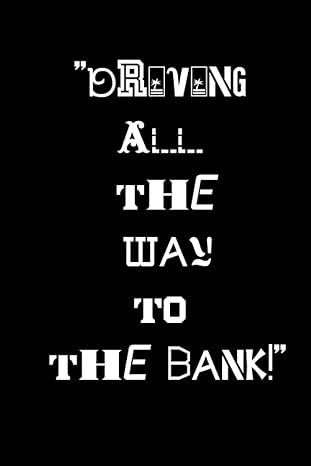 "DRIVING ALL THE WAY TO THE BANK!"